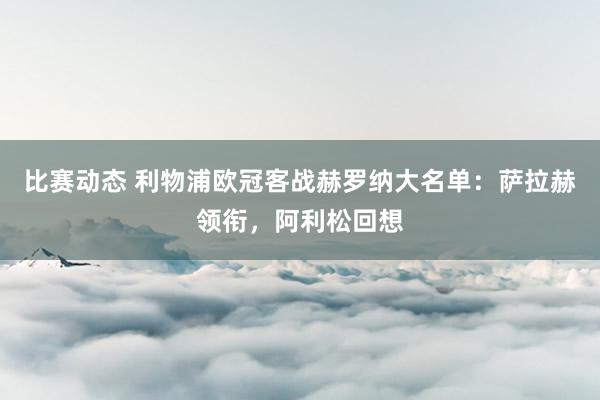 比赛动态 利物浦欧冠客战赫罗纳大名单：萨拉赫领衔，阿利松回想